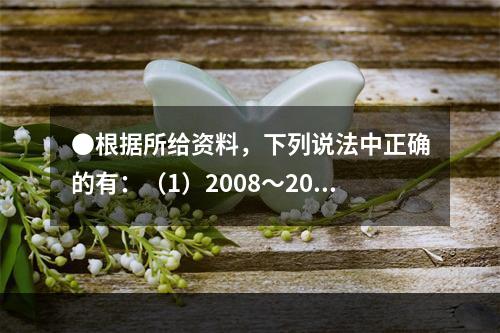 ●根据所给资料，下列说法中正确的有：（1）2008～20...